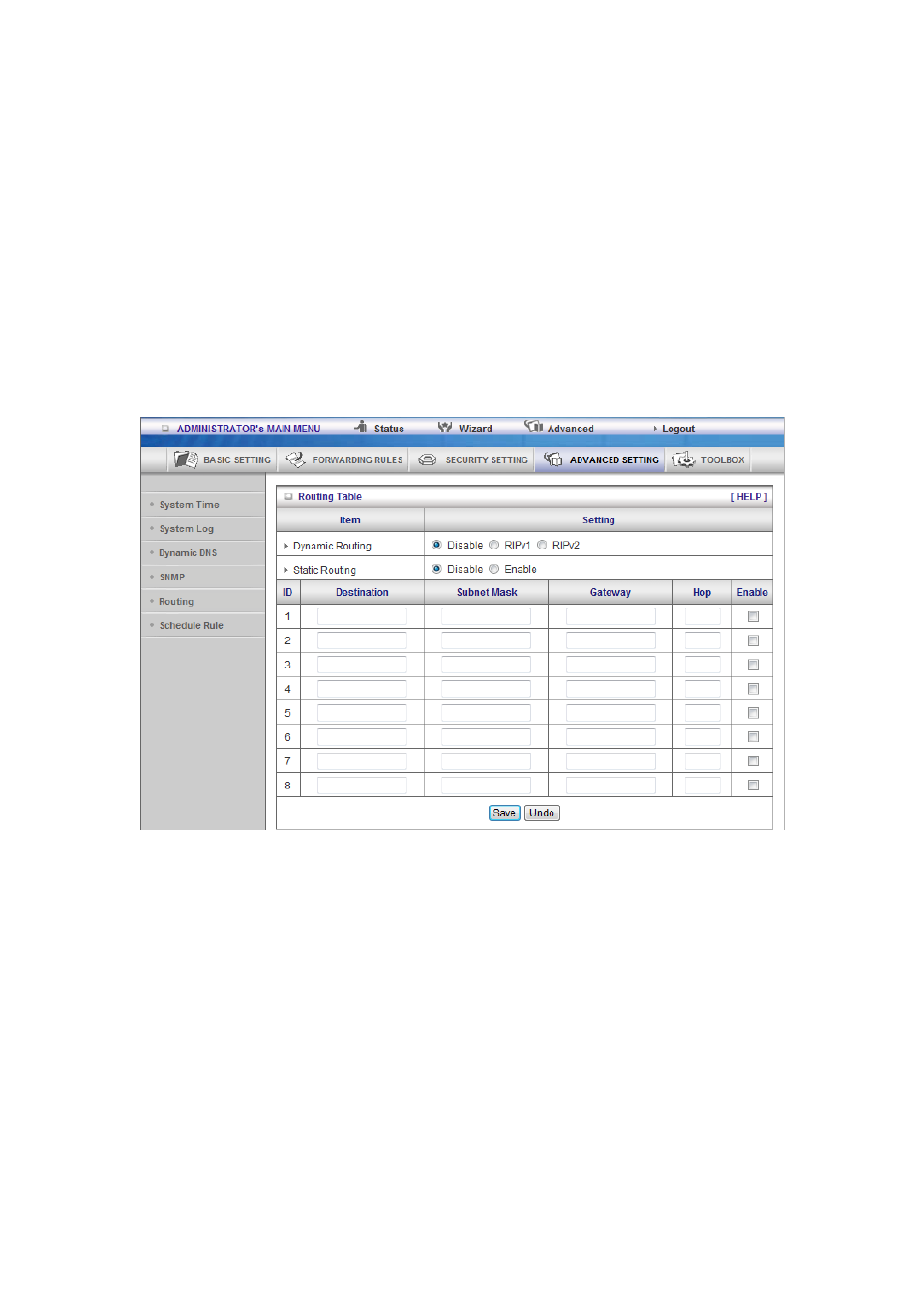 ADMINISTRATOR's MAIN MENU Status Wizard Advanced Logout

BASIC SETTING FORWARDING RULES SECURITY SETTING ADVANCED SETTING TOOLBOX

System Time
System Log
Dynamic DNS
SNMP
Routing
Schedule Rule

Routing Table [ HELP ]

| Item | Setting |
|---|---|
| Dynamic Routing | Disable RIPv1 RIPv2 |
| Static Routing | Disable Enable |

| ID | Destination | Subnet Mask | Gateway | Hop | Enable |
|---|---|---|---|---|---|
| 1 | | | | | |
| 2 | | | | | |
| 3 | | | | | |
| 4 | | | | | |
| 5 | | | | | |
| 6 | | | | | |
| 7 | | | | | |
| 8 | | | | | |

Save Undo